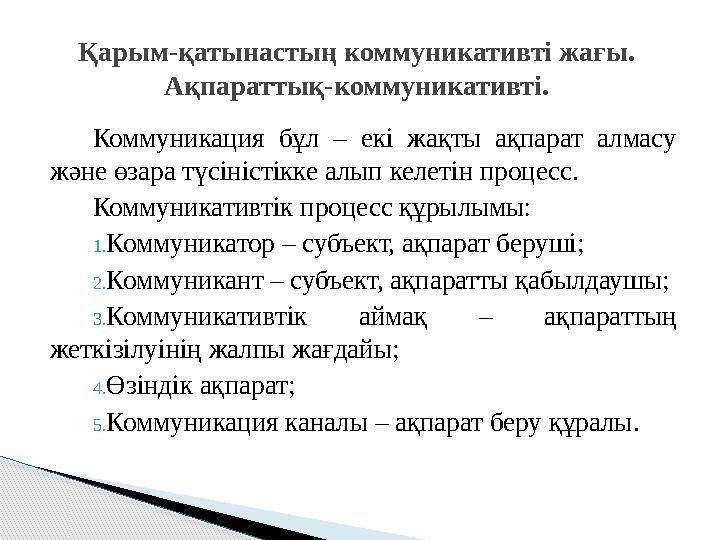 Қарым-қатынастың коммуникативті жағы. Ақпараттық-коммуникативті.

Коммуникация бұл – екі жақты ақпарат алмасу және өзара түсіністікке алып келетін процесс.

Коммуникативтік процесс құрылымы:

1. Коммуникатор – субъект, ақпарат беруші;

2. Коммуникант – субъект, ақпаратты қабылдаушы;

3. Коммуникативтік аймақ – ақпараттың жеткізілуінің жалпы жағдайы;

4. Өзіндік ақпарат;

5. Коммуникация каналы – ақпарат беру құралы.